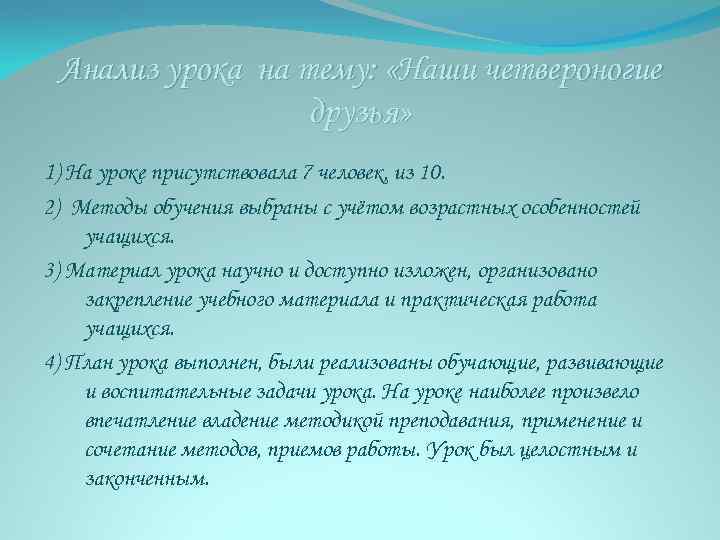 Анализ урока на тему: «Наши четвероногие друзья»

1) На уроке присутствовала 7 человек, из 10.

2) Методы обучения выбраны с учётом возрастных особенностей учащихся.

3) Материал урока научно и доступно изложен, организовано закрепление учебного материала и практическая работа учащихся.

4) План урока выполнен, были реализованы обучающие, развивающие и воспитательные задачи урока. На уроке наиболее произвело впечатление владение методикой преподавания, применение и сочетание методов, приемов работы. Урок был целостным и законченным.